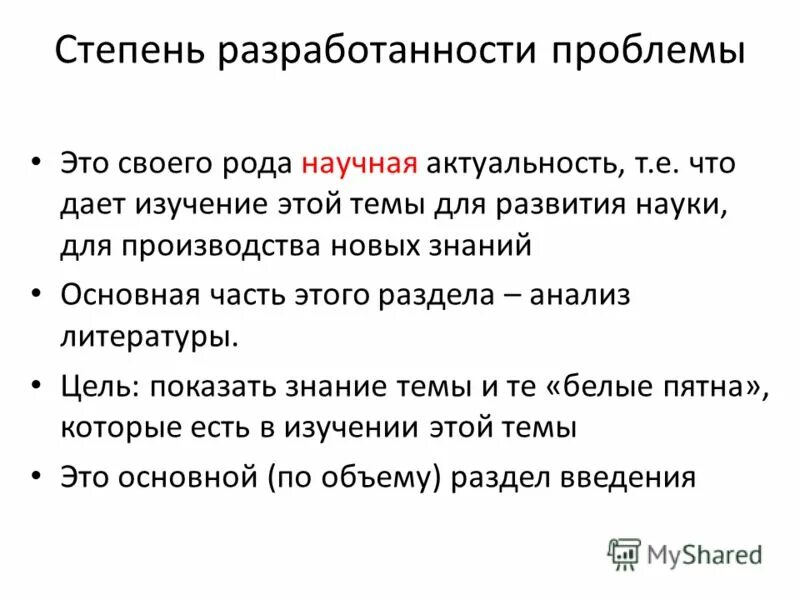 Степень разработанности проблемы

• Это своего рода научная актуальность, т.е. что дает изучение этой темы для развития науки, для производства новых знаний

• Основная часть этого раздела – анализ литературы.

• Цель: показать знание темы и те «белые пятна», которые есть в изучении этой темы

• Это основной (по объему) раздел введения

MyShared